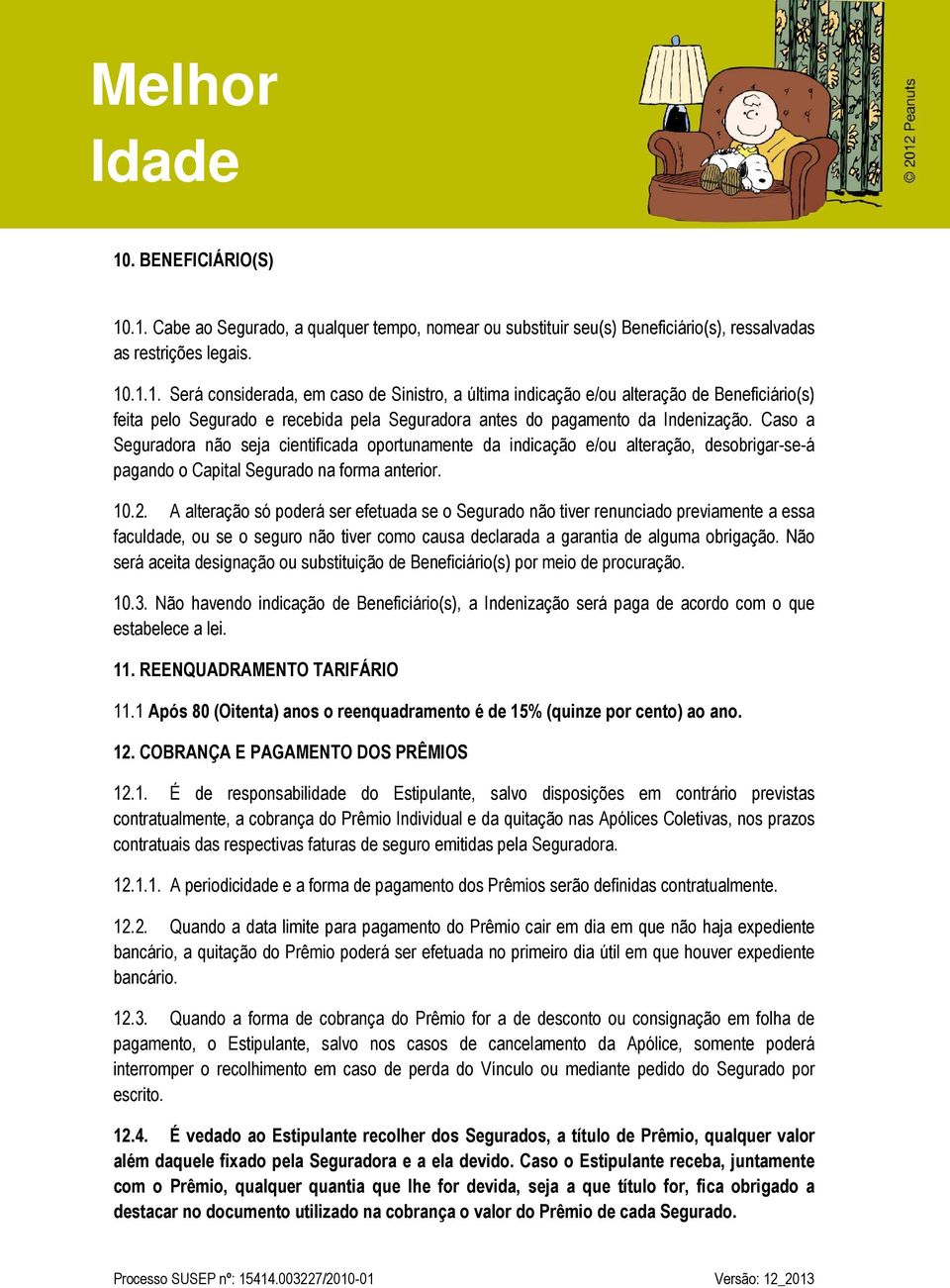 Melhor Idade

© 2012 Peanuts

10. BENEFICIÁRIO(S)

10.1. Cabe ao Segurado, a qualquer tempo, nomear ou substituir seu(s) Beneficiário(s), ressalvadas as restrições legais.

10.1.1. Será considerada, em caso de Sinistro, a última indicação e/ou alteração de Beneficiário(s) feita pelo Segurado e recebida pela Seguradora antes do pagamento da Indenização. Caso a Seguradora não seja cientificada oportunamente da indicação e/ou alteração, desobrigar-se-á pagando o Capital Segurado na forma anterior.

10.2. A alteração só poderá ser efetuada se o Segurado não tiver renunciado previamente a essa faculdade, ou se o seguro não tiver como causa declarada a garantia de alguma obrigação. Não será aceita designação ou substituição de Beneficiário(s) por meio de procuração.

10.3. Não havendo indicação de Beneficiário(s), a Indenização será paga de acordo com o que estabelece a lei.

11. REENQUADRAMENTO TARIFÁRIO

11.1 Após 80 (Oitenta) anos o reenquadramento é de 15% (quinze por cento) ao ano.

12. COBRANÇA E PAGAMENTO DOS PRÊMIOS

12.1. É de responsabilidade do Estipulante, salvo disposições em contrário previstas contratualmente, a cobrança do Prêmio Individual e da quitação nas Apólices Coletivas, nos prazos contratuais das respectivas faturas de seguro emitidas pela Seguradora.

12.1.1. A periodicidade e a forma de pagamento dos Prêmios serão definidas contratualmente.

12.2. Quando a data limite para pagamento do Prêmio cair em dia em que não haja expediente bancário, a quitação do Prêmio poderá ser efetuada no primeiro dia útil em que houver expediente bancário.

12.3. Quando a forma de cobrança do Prêmio for a de desconto ou consignação em folha de pagamento, o Estipulante, salvo nos casos de cancelamento da Apólice, somente poderá interromper o recolhimento em caso de perda do Vínculo ou mediante pedido do Segurado por escrito.

12.4. É vedado ao Estipulante recolher dos Segurados, a título de Prêmio, qualquer valor além daquele fixado pela Seguradora e a ela devido. Caso o Estipulante receba, juntamente com o Prêmio, qualquer quantia que lhe for devida, seja a que título for, fica obrigado a destacar no documento utilizado na cobrança o valor do Prêmio de cada Segurado.

Processo SUSEP nº: 15414.003227/2010-01 Versão: 12_2013